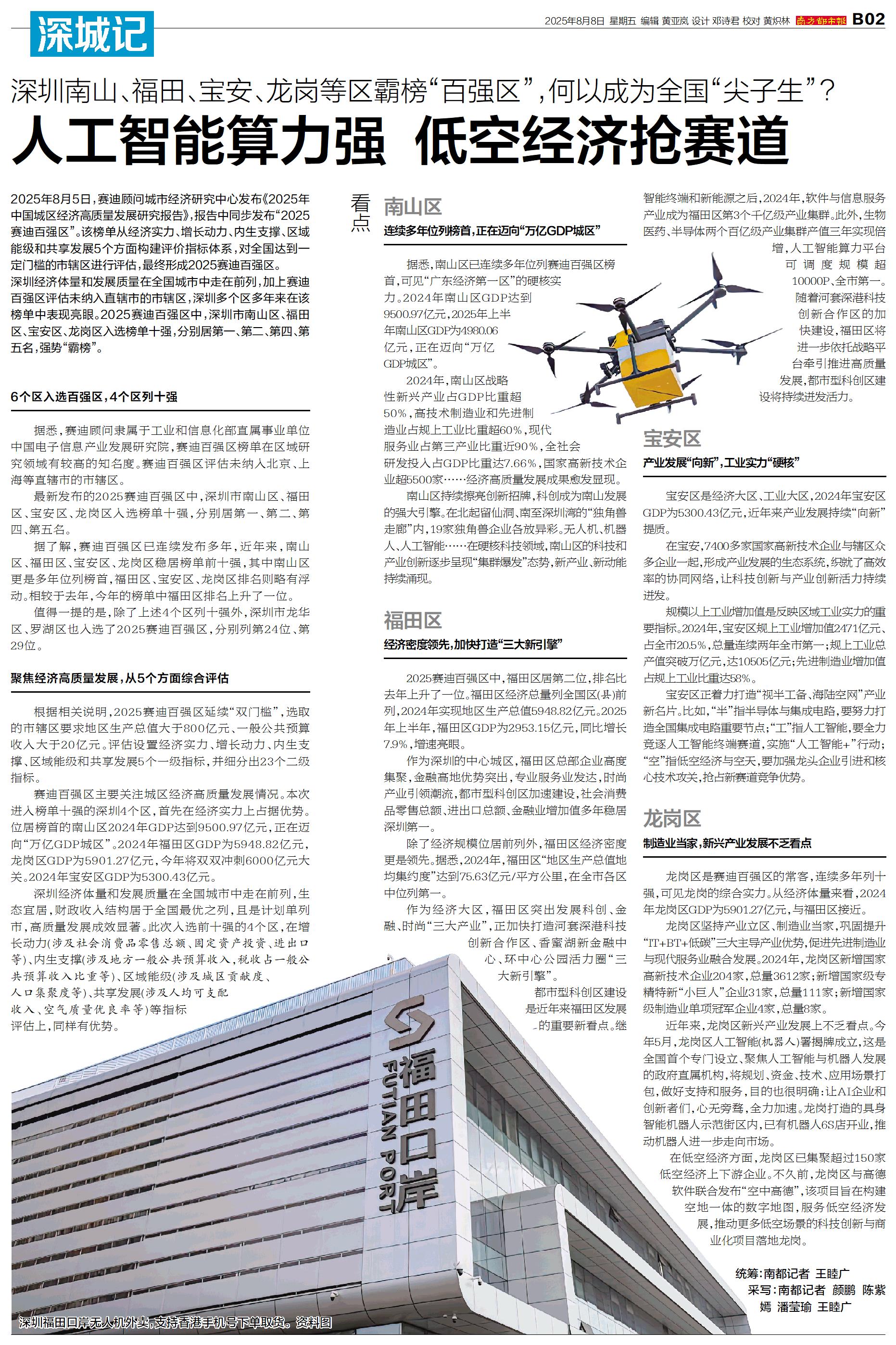 深城记

2025年8月8日 星期五 编辑 黄亚岚 设计 邓诗君 校对 黄炽林 南方都市报 B02

深圳南山、福田、宝安、龙岗等区霸榜“百强区”，何以成为全国“尖子生”？

人工智能算力强 低空经济抢赛道

2025年8月5日，赛迪顾问城市经济研究中心发布《2025年中国城区经济高质量发展研究报告》，报告中同步发布“2025赛迪百强区”。该榜单从经济实力、增长动力、内生支撑、区域能级和共享发展5个方面构建评价指标体系，对全国达到一定门槛的市辖区进行评估，最终形成2025赛迪百强区。

深圳经济体量和发展质量在全国城市中走在前列，加上赛迪百强区评估未纳入直辖市的市辖区，深圳多个区多年来在该榜单中表现亮眼。2025赛迪百强区中，深圳市南山区、福田区、宝安区、龙岗区入选榜单十强，分别居第一、第二、第四、第五名，强势“霸榜”。

6个区入选百强区，4个区列十强

据悉，赛迪顾问隶属于工业和信息化部直属事业单位中国电子信息产业发展研究院，赛迪百强区榜单在区域研究领域有较高的知名度。赛迪百强区评估未纳入北京、上海等直辖市的市辖区。

最新发布的2025赛迪百强区中，深圳市南山区、福田区、宝安区、龙岗区入选榜单十强，分别居第一、第二、第四、第五名。

据了解，赛迪百强区已连续发布多年，近年来，南山区、福田区、宝安区、龙岗区稳居榜单前十强，其中南山区更是多年位列榜首，福田区、宝安区、龙岗区排名则略有浮动。相较于去年，今年的榜单中福田区排名上升了一位。

值得一提的是，除了上述4个区列十强外，深圳市龙华区、罗湖区也入选了2025赛迪百强区，分别列第24位、第29位。

聚焦经济高质量发展，从5个方面综合评估

根据相关说明，2025赛迪百强区延续“双门槛”，选取的市辖区要求地区生产总值大于800亿元、一般公共预算收入大于20亿元。评估设置经济实力、增长动力、内生支撑、区域能级和共享发展5个一级指标，并细分出23个二级指标。

赛迪百强区主要关注城区经济高质量发展情况。本次进入榜单十强的深圳4个区，首先在经济实力上占据优势。位居榜首的南山区2024年GDP达到9500.97亿元，正在迈向“万亿GDP城区”。2024年福田区GDP为5948.82亿元，龙岗区GDP为5901.27亿元，今年将双双冲刺6000亿元大关。2024年宝安区GDP为5300.43亿元。

深圳经济体量和发展质量在全国城市中走在前列，生态宜居，财政收入结构居于全国最优之列，且是计划单列市，高质量发展成效显著。此次入选前十强的4个区，在增长动力(涉及社会消费品零售总额、固定资产投资、进出口等)、内生支撑(涉及地方一般公共预算收入，税收占一般公共预算收入比重等)、区域能级(涉及城区贡献度、人口集聚度等)、共享发展(涉及人均可支配收入、空气质量优良率等)等指标评估上，同样有优势。

看点

南山区

连续多年位列榜首，正在迈向“万亿GDP城区”

据悉，南山区已连续多年位列赛迪百强区榜首，可见“广东经济第一区”的硬核实力。2024年南山区GDP达到9500.97亿元，2025年上半年南山区GDP为4980.06亿元，正在迈向“万亿GDP城区”。

2024年，南山区战略性新兴产业占GDP比重超50%，高技术制造业和先进制造业占规上工业比重超60%，现代服务业占第三产业比重近90%，全社会研发投入占GDP比重达7.66%，国家高新技术企业超5500家……经济高质量发展成果愈发显现。

南山区持续擦亮创新招牌，科创成为南山发展的强大引擎。在北起留仙洞、南至深圳湾的“独角兽走廊”内，19家独角兽企业各放异彩。无人机、机器人、人工智能……在硬核科技领域，南山区的科技和产业创新逐步呈现“集群爆发”态势，新产业、新动能持续涌现。

福田区

经济密度领先，加快打造“三大新引擎”

2025赛迪百强区中，福田区居第二位，排名比去年上升了一位。福田区经济总量列全国区(县)前列，2024年实现地区生产总值5948.82亿元。2025年上半年，福田区GDP为2953.15亿元，同比增长7.9%，增速亮眼。

作为深圳的中心城区，福田区总部企业高度集聚，金融高地优势突出，专业服务业发达，时尚产业引领潮流，都市型科创区加速建设，社会消费品零售总额、进出口总额、金融业增加值多年稳居深圳第一。

除了经济规模位居前列外，福田区经济密度更是领先。据悉，2024年，福田区“地区生产总值地均集约度”达到75.63亿元/平方公里，在全市各区中位列第一。

作为经济大区，福田区突出发展科创、金融、时尚“三大产业”，正加快打造河套深港科技创新合作区、香蜜湖新金融中心、环中心公园活力圈“三大新引擎”。

都市型科创区建设是近年来福田区发展的重要新看点。继智能终端和新能源之后，2024年，软件与信息服务产业成为福田区第3个千亿级产业集群。此外，生物医药、半导体两个百亿级产业集群产值三年实现倍增，人工智能算力平台可调度规模超10000P、全市第一。随着河套深港科技创新合作区的加快建设，福田区将进一步依托战略平台牵引推进高质量发展，都市型科创区建设将持续迸发活力。

宝安区

产业发展“向新”，工业实力“硬核”

宝安区是经济大区、工业大区，2024年宝安区GDP为5300.43亿元，近年来产业发展持续“向新”提质。

在宝安，7400多家国家高新技术企业与辖区众多企业一起，形成产业发展的生态系统，织就了高效率的协同网络，让科技创新与产业创新活力持续迸发。

规模以上工业增加值是反映区域工业实力的重要指标。2024年，宝安区规上工业增加值2471亿元、占全市20.5%，总量连续两年全市第一；规上工业总产值突破万亿元，达10505亿元；先进制造业增加值占规上工业比重达58%。

宝安区正着力打造“视半工备、海陆空网”产业新名片。比如，“半”指半导体与集成电路，要努力打造全国集成电路重要节点；“工”指人工智能，要全力竞逐人工智能终端赛道，实施“人工智能+”行动；“空”指低空经济与空天，要加强龙头企业引进和核心技术攻关，抢占新赛道竞争优势。

龙岗区

制造业当家，新兴产业发展不乏看点

龙岗区是赛迪百强区的常客，连续多年列十强，可见龙岗的综合实力。从经济体量来看，2024年龙岗区GDP为5901.27亿元，与福田区接近。

龙岗区坚持产业立区、制造业当家，巩固提升“IT+BT+低碳”三大主导产业优势，促进先进制造业与现代服务业融合发展。2024年，龙岗区新增国家高新技术企业204家，总量3612家；新增国家级专精特新“小巨人”企业31家，总量111家；新增国家级制造业单项冠军企业4家，总量8家。

近年来，龙岗区新兴产业发展上不乏看点。今年5月，龙岗区人工智能(机器人)署揭牌成立，这是全国首个专门设立、聚焦人工智能与机器人发展的政府直属机构，将规划、资金、技术、应用场景打包，做好支持和服务，目的也很明确：让AI企业和创新者们，心无旁骛，全力加速。龙岗打造的具身智能机器人示范街区内，已有机器人6S店开业，推动机器人进一步走向市场。

在低空经济方面，龙岗区已集聚超过150家低空经济上下游企业。不久前，龙岗区与高德软件联合发布“空中高德”，该项目旨在构建空地一体的数字地图，服务低空经济发展，推动更多低空场景的科技创新与商业化项目落地龙岗。

统筹：南都记者 王睦广
采写：南都记者 颜鹏 陈紫嫣 潘莹瑜 王睦广

福田口岸 FUTIAN PORT

深圳福田口岸无人机外卖，支持香港手机号下单取货。资料图